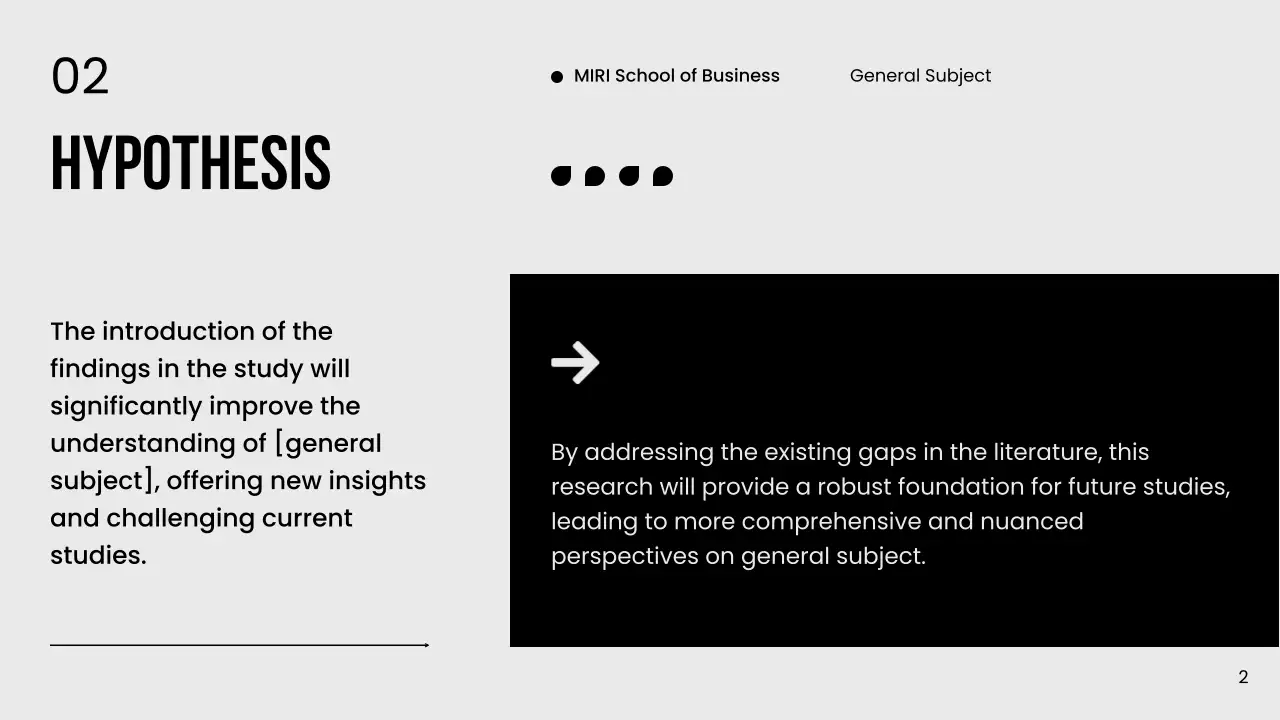 02

HYPOTHESIS

MIRI School of Business

General Subject

The introduction of the findings in the study will significantly improve the understanding of [general subject], offering new insights and challenging current studies.

By addressing the existing gaps in the literature, this research will provide a robust foundation for future studies, leading to more comprehensive and nuanced perspectives on general subject.

2